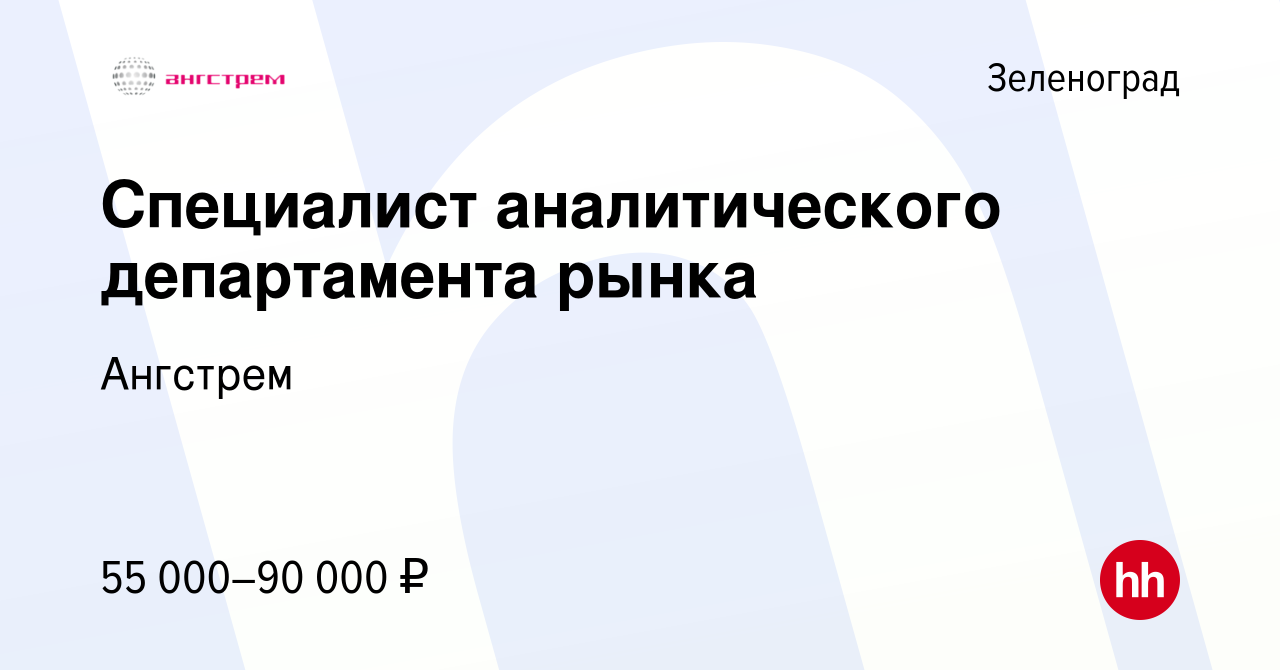 ангстрем

Зеленоград

Специалист аналитического департамента рынка

Ангстрем

55 000–90 000 ₽

hh